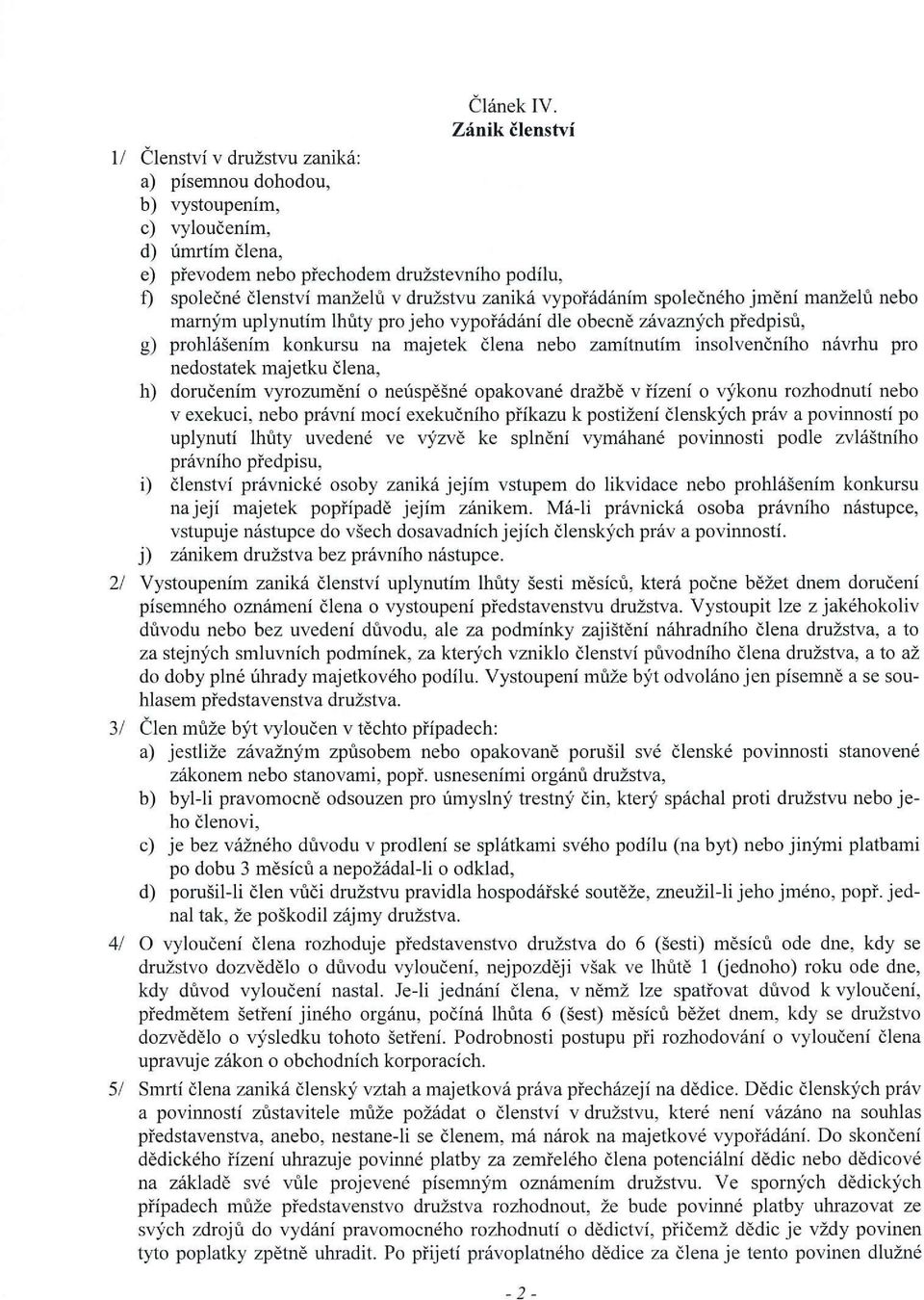 Článek IV.
Zánik členství

1/ Členství v družstvu zaniká:
a) písemnou dohodou,
b) vystoupením,
c) vyloučením,
d) úmrtím člena,
e) převodem nebo přechodem družstevního podílu,
f) společné členství manželů v družstvu zaniká vypořádáním společného jmění manželů nebo marným uplynutím lhůty pro jeho vypořádání dle obecně závazných předpisů,
g) prohlášením konkursu na majetek člena nebo zamítnutím insolvenčního návrhu pro nedostatek majetku člena,
h) doručením vyrozumění o neúspěšné opakované dražbě v řízení o výkonu rozhodnutí nebo v exekuci, nebo právní mocí exekučního příkazu k postižení členských práv a povinností po uplynutí lhůty uvedené ve výzvě ke splnění vymáhané povinnosti podle zvláštního právního předpisu,
i) členství právnické osoby zaniká jejím vstupem do likvidace nebo prohlášením konkursu na její majetek popřípadě jejím zánikem. Má-li právnická osoba právního nástupce, vstupuje nástupce do všech dosavadních jejích členských práv a povinností.
j) zánikem družstva bez právního nástupce.

2/ Vystoupením zaniká členství uplynutím lhůty šesti měsíců, která počne běžet dnem doručení písemného oznámení člena o vystoupení představenstvu družstva. Vystoupit lze z jakéhokoliv důvodu nebo bez uvedení důvodu, ale za podmínky zajištění náhradního člena družstva, a to za stejných smluvních podmínek, za kterých vzniklo členství původního člena družstva, a to až do doby plné úhrady majetkového podílu. Vystoupení může být odvoláno jen písemně a se souhlasem představenstva družstva.

3/ Člen může být vyloučen v těchto případech:
a) jestliže závažným způsobem nebo opakovaně porušil své členské povinnosti stanovené zákonem nebo stanovami, popř. usneseními orgánů družstva,
b) byl-li pravomocně odsouzen pro úmyslný trestný čin, který spáchal proti družstvu nebo jeho členovi,
c) je bez vážného důvodu v prodlení se splátkami svého podílu (na byt) nebo jinými platbami po dobu 3 měsíců a nepožádal-li o odklad,
d) porušil-li člen vůči družstvu pravidla hospodářské soutěže, zneužil-li jeho jméno, popř. jednal tak, že poškodil zájmy družstva.

4/ O vyloučení člena rozhoduje představenstvo družstva do 6 (šesti) měsíců ode dne, kdy se družstvo dozvědělo o důvodu vyloučení, nejpozději však ve lhůtě 1 (jednoho) roku ode dne, kdy důvod vyloučení nastal. Je-li jednání člena, v němž lze spatřovat důvod k vyloučení, předmětem šetření jiného orgánu, počíná lhůta 6 (šest) měsíců běžet dnem, kdy se družstvo dozvědělo o výsledku tohoto šetření. Podrobnosti postupu při rozhodování o vyloučení člena upravuje zákon o obchodních korporacích.

5/ Smrtí člena zaniká členský vztah a majetková práva přecházejí na dědice. Dědic členských práv a povinností zůstavitele může požádat o členství v družstvu, které není vázáno na souhlas představenstva, anebo, nestane-li se členem, má nárok na majetkové vypořádání. Do skončení dědického řízení uhrazuje povinné platby za zemřelého člena potenciální dědic nebo dědicové na základě své vůle projevené písemným oznámením družstvu. Ve sporných dědických případech může představenstvo družstva rozhodnout, že bude povinné platby uhrazovat ze svých zdrojů do vydání pravomocného rozhodnutí o dědictví, přičemž dědic je vždy povinen tyto poplatky zpětně uhradit. Po přijetí právoplatného dědice za člena je tento povinen dlužné

- 2 -